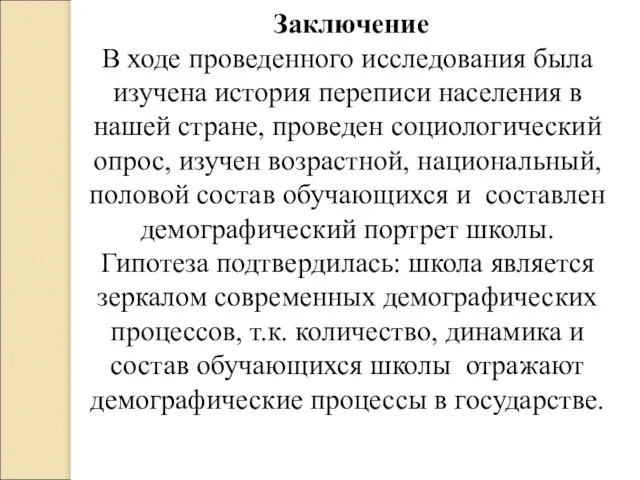 Заключение
В ходе проведенного исследования была изучена история переписи населения в нашей стране, проведен социологический опрос, изучен возрастной, национальный, половой состав обучающихся и составлен демографический портрет школы.
Гипотеза подтвердилась: школа является зеркалом современных демографических процессов, т.к. количество, динамика и состав обучающихся школы отражают демографические процессы в государстве.